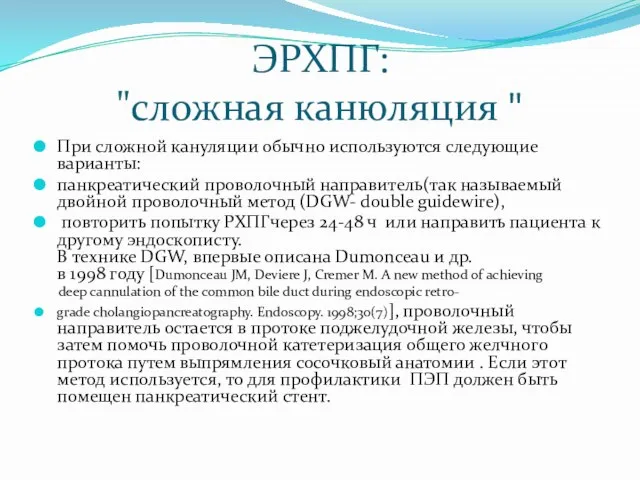 ЭРХПГ:
"сложная канюляция "

При сложной кануляции обычно используются следующие варианты:

панкреатический проволочный направитель(так называемый двойной проволочный метод (DGW- double guidewire),

повторить попытку РХПГчерез 24-48 ч или направить пациента к другому эндоскописту.
В технике DGW, впервые описана Dumonceau и др. в 1998 году [Dumonceau JM, Deviere J, Cremer M. A new method of achieving deep cannulation of the common bile duct during endoscopic retro-

grade cholangiopancreatography. Endoscopy. 1998;30(7)], проволочный направитель остается в протоке поджелудочной железы, чтобы затем помочь проволочной катетеризация общего желчного протока путем выпрямления сосочковый анатомии . Если этот метод используется, то для профилактики ПЭП должен быть помещен панкреатический стент.